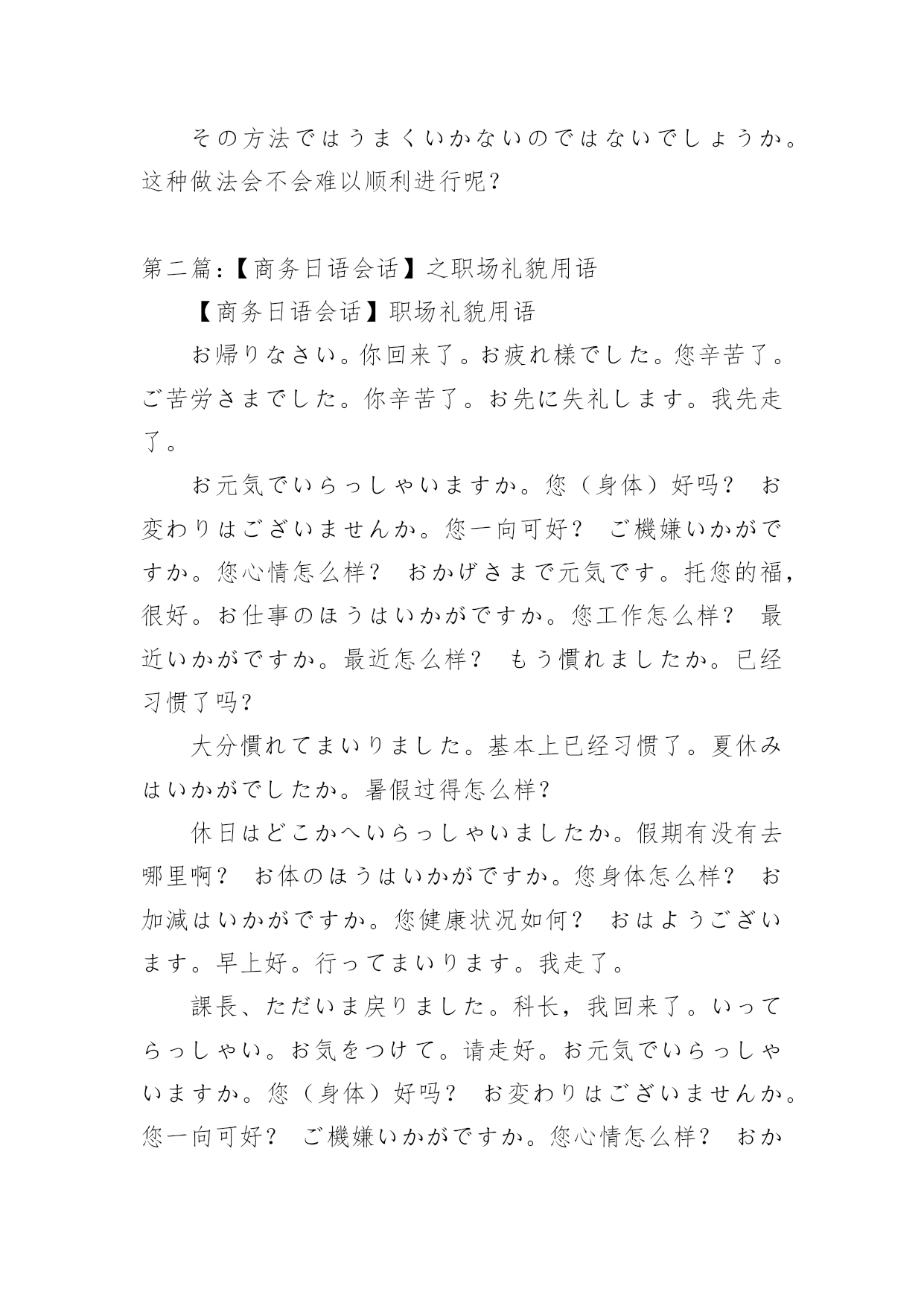 その方法ではうまくいかないのではないでしょうか。这种做法会不会难以顺利进行呢？

第二篇：【商务日语会话】之职场礼貌用语

【商务日语会话】职场礼貌用语

お帰りなさい。你回来了。お疲れ様でした。您辛苦了。ご苦労さまでした。你辛苦了。お先に失礼します。我先走了。

お元気でいらっしゃいますか。您（身体）好吗？ お変わりはございませんか。您一向可好？ ご機嫌いかがですか。您心情怎么样？ おかげさまで元気です。托您的福，很好。お仕事のほうはいかがですか。您工作怎么样？ 最近いかがですか。最近怎么样？ もう慣れましたか。已经习惯了吗?

大分慣れてまいりました。基本上已经习惯了。夏休みはいかがでしたか。暑假过得怎么样?

休日はどこかへいらっしゃいましたか。假期有没有去哪里啊？ お体のほうはいかがですか。您身体怎么样？ お加減はいかがですか。您健康状况如何？ おはようございます。早上好。行ってまいります。我走了。

課長、ただいま戻りました。科长，我回来了。いってらっしゃい。お気をつけて。请走好。お元気でいらっしゃいますか。您（身体）好吗？ お変わりはございませんか。您一向可好？ ご機嫌いかがですか。您心情怎么样？ おか